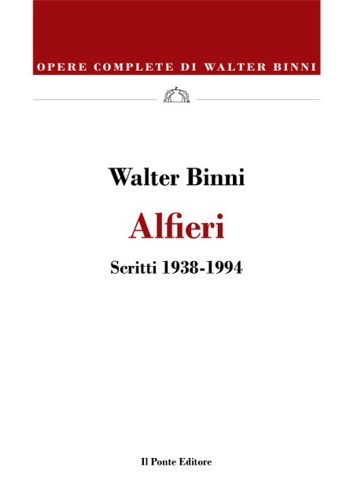 OPERE COMPLETE DI WALTER BINNI

Walter Binni

Alfieri

Scritti 1938-1994

Il Ponte Editore